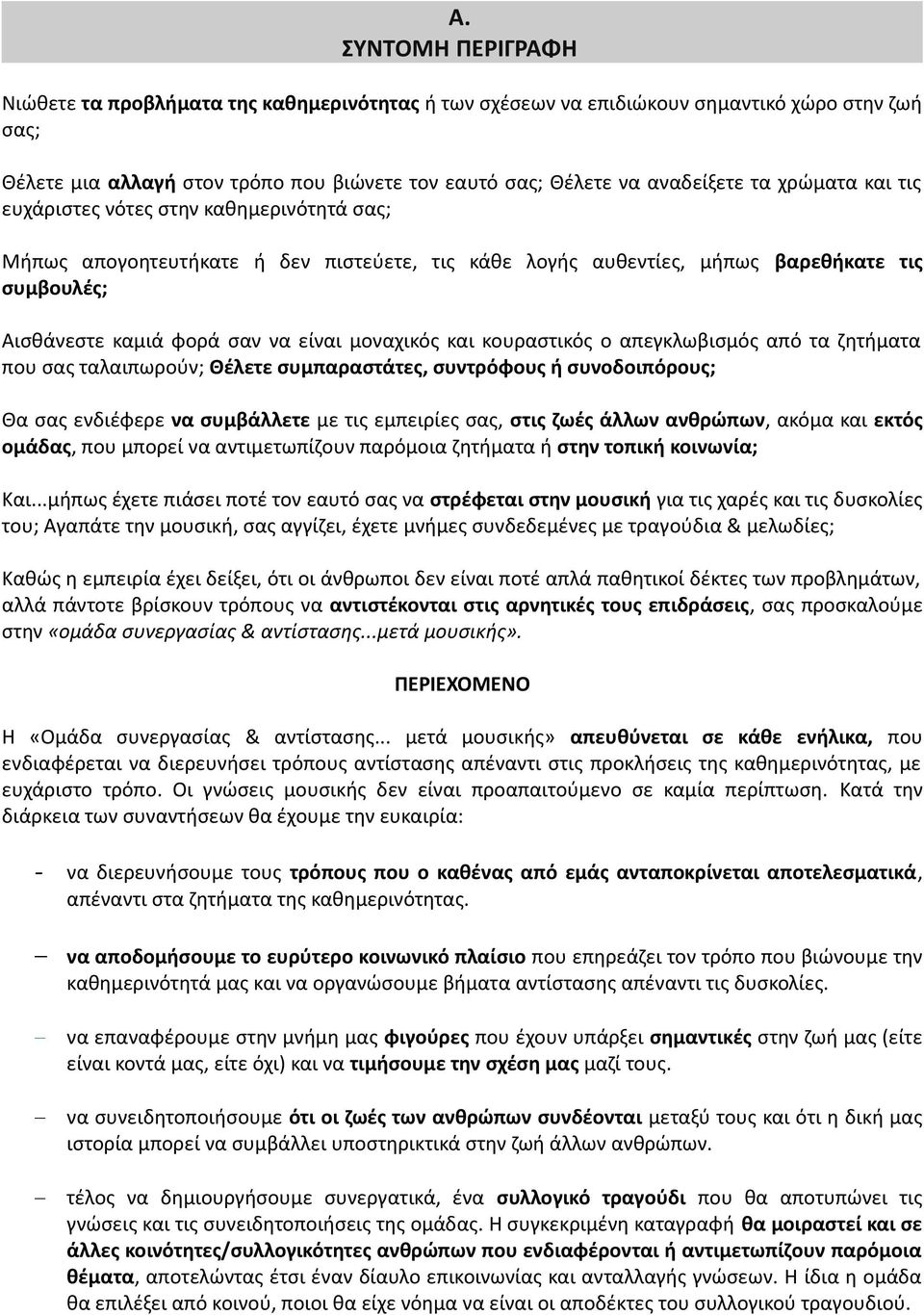 Α.
ΣΥΝΤΟΜΗ ΠΕΡΙΓΡΑΦΗ

Νιώθετε τα προβλήματα της καθημερινότητας ή των σχέσεων να επιδιώκουν σημαντικό χώρο στην ζωή σας;

Θέλετε μια αλλαγή στον τρόπο που βιώνετε τον εαυτό σας; Θέλετε να αναδείξετε τα χρώματα και τις ευχάριστες νότες στην καθημερινότητά σας;

Μήπως απογοητευτήκατε ή δεν πιστεύετε, τις κάθε λογής αυθεντίες, μήπως βαρεθήκατε τις συμβουλές;

Αισθάνεστε καμιά φορά σαν να είναι μοναχικός και κουραστικός ο απεγκλωβισμός από τα ζητήματα που σας ταλαιπωρούν; Θέλετε συμπαραστάτες, συντρόφους ή συνοδοιπόρους;

Θα σας ενδιέφερε να συμβάλλετε με τις εμπειρίες σας, στις ζωές άλλων ανθρώπων, ακόμα και εκτός ομάδας, που μπορεί να αντιμετωπίζουν παρόμοια ζητήματα ή στην τοπική κοινωνία;

Και...μήπως έχετε πιάσει ποτέ τον εαυτό σας να στρέφεται στην μουσική για τις χαρές και τις δυσκολίες του; Αγαπάτε την μουσική, σας αγγίζει, έχετε μνήμες συνδεδεμένες με τραγούδια & μελωδίες;

Καθώς η εμπειρία έχει δείξει, ότι οι άνθρωποι δεν είναι ποτέ απλά παθητικοί δέκτες των προβλημάτων, αλλά πάντοτε βρίσκουν τρόπους να αντιστέκονται στις αρνητικές τους επιδράσεις, σας προσκαλούμε στην «ομάδα συνεργασίας & αντίστασης...μετά μουσικής».

ΠΕΡΙΕΧΟΜΕΝΟ

Η «Ομάδα συνεργασίας & αντίστασης... μετά μουσικής» απευθύνεται σε κάθε ενήλικα, που ενδιαφέρεται να διερευνήσει τρόπους αντίστασης απέναντι στις προκλήσεις της καθημερινότητας, με ευχάριστο τρόπο. Οι γνώσεις μουσικής δεν είναι προαπαιτούμενο σε καμία περίπτωση. Κατά την διάρκεια των συναντήσεων θα έχουμε την ευκαιρία:

- να διερευνήσουμε τους τρόπους που ο καθένας από εμάς ανταποκρίνεται αποτελεσματικά, απέναντι στα ζητήματα της καθημερινότητας.

– να αποδομήσουμε το ευρύτερο κοινωνικό πλαίσιο που επηρεάζει τον τρόπο που βιώνουμε την καθημερινότητά μας και να οργανώσουμε βήματα αντίστασης απέναντι τις δυσκολίες.

– να επαναφέρουμε στην μνήμη μας φιγούρες που έχουν υπάρξει σημαντικές στην ζωή μας (είτε είναι κοντά μας, είτε όχι) και να τιμήσουμε την σχέση μας μαζί τους.

– να συνειδητοποιήσουμε ότι οι ζωές των ανθρώπων συνδέονται μεταξύ τους και ότι η δική μας ιστορία μπορεί να συμβάλλει υποστηρικτικά στην ζωή άλλων ανθρώπων.

– τέλος να δημιουργήσουμε συνεργατικά, ένα συλλογικό τραγούδι που θα αποτυπώνει τις γνώσεις και τις συνειδητοποιήσεις της ομάδας. Η συγκεκριμένη καταγραφή θα μοιραστεί και σε άλλες κοινότητες/συλλογικότητες ανθρώπων που ενδιαφέρονται ή αντιμετωπίζουν παρόμοια θέματα, αποτελώντας έτσι έναν δίαυλο επικοινωνίας και ανταλλαγής γνώσεων. Η ίδια η ομάδα θα επιλέξει από κοινού, ποιοι θα είχε νόημα να είναι οι αποδέκτες του συλλογικού τραγουδιού.